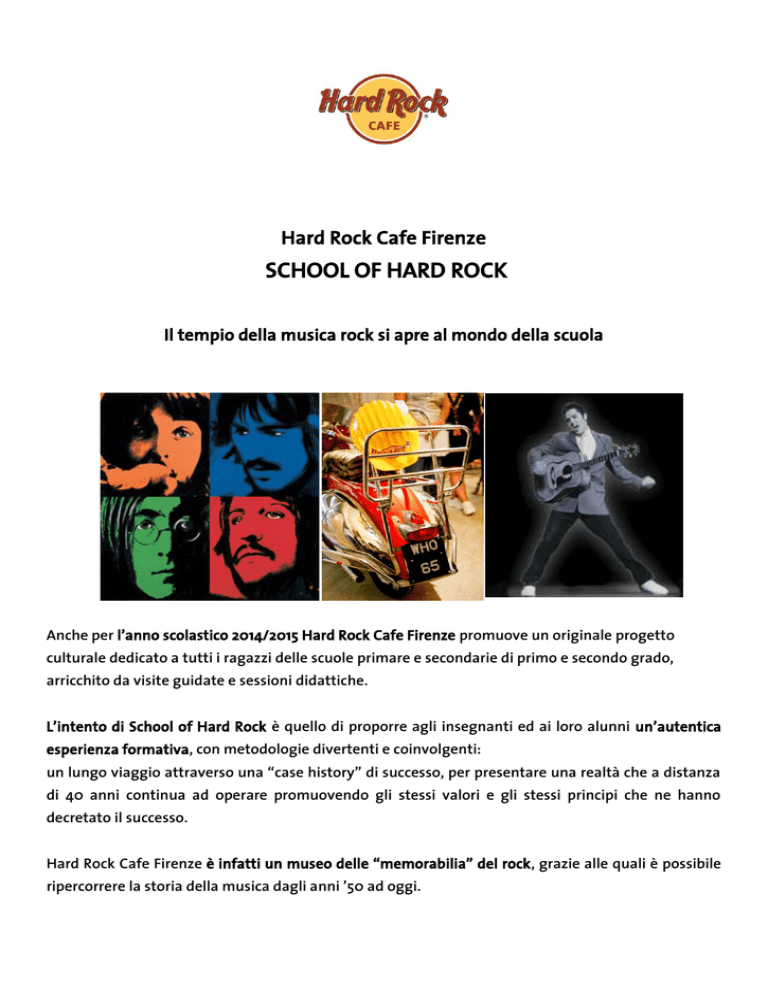 Hard Rock CAFE

Hard Rock Cafe Firenze
SCHOOL OF HARD ROCK

Il tempio della musica rock si apre al mondo della scuola

WHO 65

Anche per l'anno scolastico 2014/2015 Hard Rock Cafe Firenze promuove un originale progetto culturale dedicato a tutti i ragazzi delle scuole primare e secondarie di primo e secondo grado, arricchito da visite guidate e sessioni didattiche.

L'intento di School of Hard Rock è quello di proporre agli insegnanti ed ai loro alunni un'autentica esperienza formativa, con metodologie divertenti e coinvolgenti:
un lungo viaggio attraverso una "case history" di successo, per presentare una realtà che a distanza di 40 anni continua ad operare promuovendo gli stessi valori e gli stessi principi che ne hanno decretato il successo.

Hard Rock Cafe Firenze è infatti un museo delle "memorabilia" del rock, grazie alle quali è possibile ripercorrere la storia della musica dagli anni '50 ad oggi.